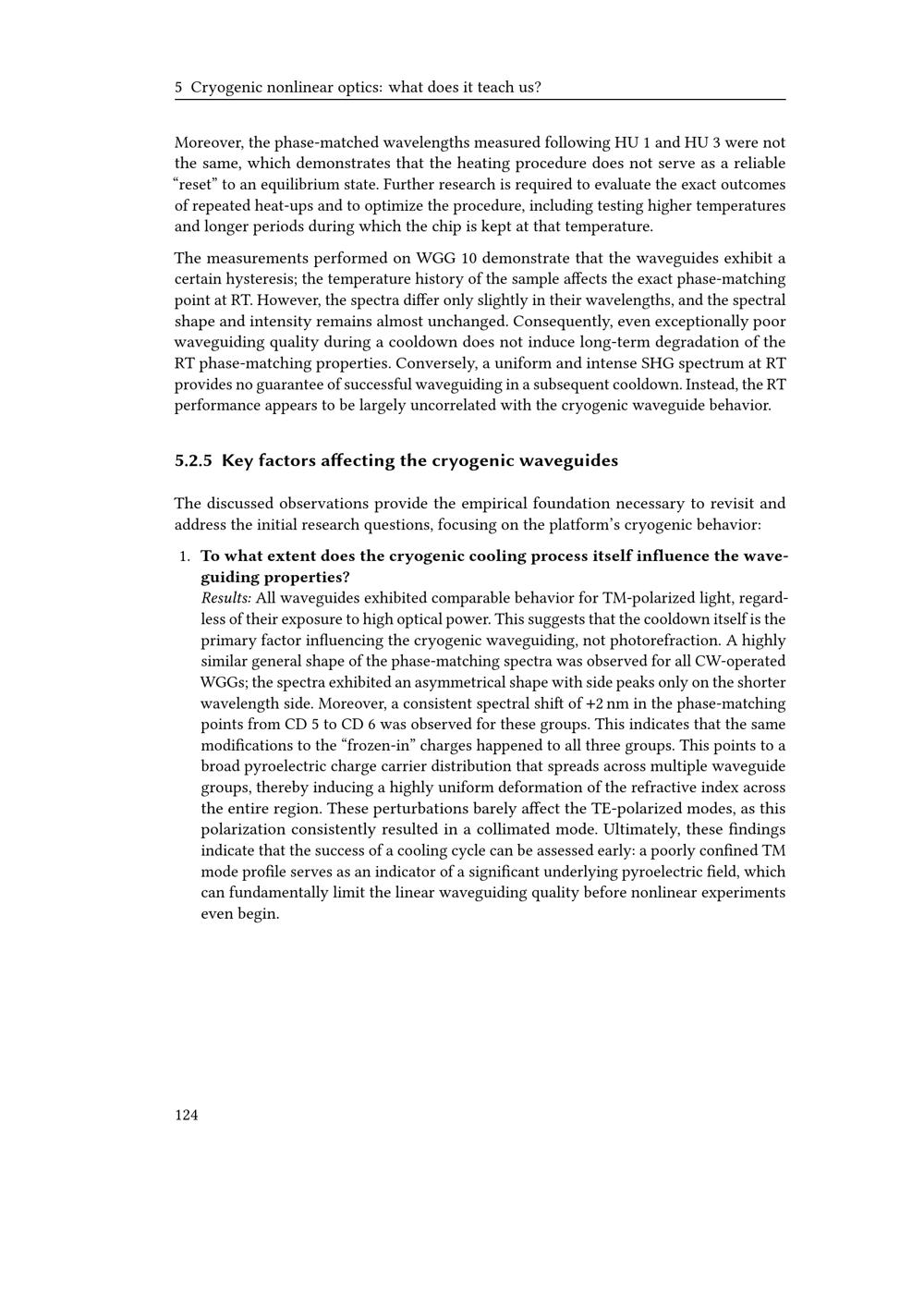 5 Cryogenic nonlinear optics: what does it teach us?

Moreover, the phase-matched wavelengths measured following HU 1 and HU 3 were not the same, which demonstrates that the heating procedure does not serve as a reliable "reset" to an equilibrium state. Further research is required to evaluate the exact outcomes of repeated heat-ups and to optimize the procedure, including testing higher temperatures and longer periods during which the chip is kept at that temperature.

The measurements performed on WGG 10 demonstrate that the waveguides exhibit a certain hysteresis; the temperature history of the sample affects the exact phase-matching point at RT. However, the spectra differ only slightly in their wavelengths, and the spectral shape and intensity remains almost unchanged. Consequently, even exceptionally poor waveguiding quality during a cooldown does not induce long-term degradation of the RT phase-matching properties. Conversely, a uniform and intense SHG spectrum at RT provides no guarantee of successful waveguiding in a subsequent cooldown. Instead, the RT performance appears to be largely uncorrelated with the cryogenic waveguide behavior.

5.2.5 Key factors affecting the cryogenic waveguides

The discussed observations provide the empirical foundation necessary to revisit and address the initial research questions, focusing on the platform's cryogenic behavior:

1. To what extent does the cryogenic cooling process itself influence the waveguiding properties?
Results: All waveguides exhibited comparable behavior for TM-polarized light, regardless of their exposure to high optical power. This suggests that the cooldown itself is the primary factor influencing the cryogenic waveguiding, not photorefraction. A highly similar general shape of the phase-matching spectra was observed for all CW-operated WGGs; the spectra exhibited an asymmetrical shape with side peaks only on the shorter wavelength side. Moreover, a consistent spectral shift of +2 nm in the phase-matching points from CD 5 to CD 6 was observed for these groups. This indicates that the same modifications to the "frozen-in" charges happened to all three groups. This points to a broad pyroelectric charge carrier distribution that spreads across multiple waveguide groups, thereby inducing a highly uniform deformation of the refractive index across the entire region. These perturbations barely affect the TE-polarized modes, as this polarization consistently resulted in a collimated mode. Ultimately, these findings indicate that the success of a cooling cycle can be assessed early: a poorly confined TM mode profile serves as an indicator of a significant underlying pyroelectric field, which can fundamentally limit the linear waveguiding quality before nonlinear experiments even begin.

124